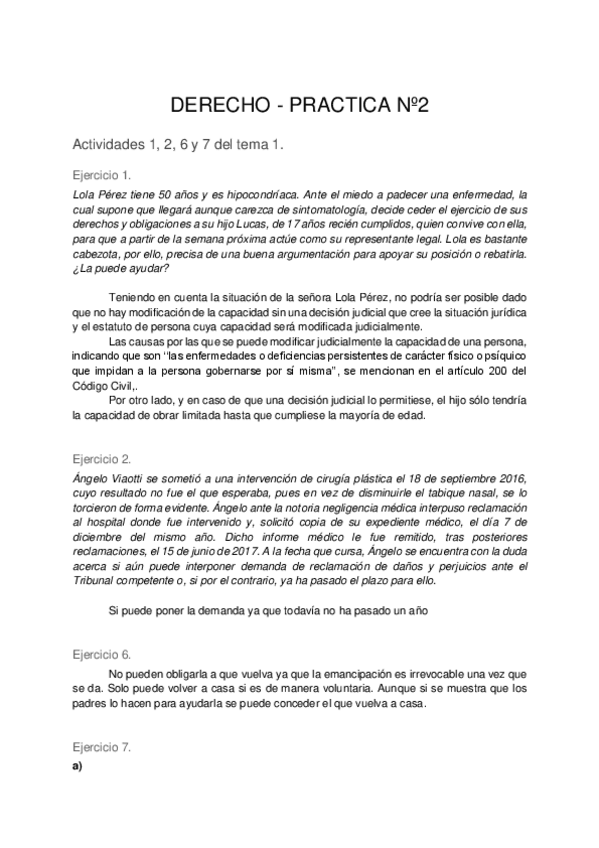 DERECHO - PRACTICA Nº2

Actividades 1, 2, 6 y 7 del tema 1.

Ejercicio 1.

Lola Pérez tiene 50 años y es hipocondríaca. Ante el miedo a padecer una enfermedad, la cual supone que llegará aunque carezca de sintomatología, decide ceder el ejercicio de sus derechos y obligaciones a su hijo Lucas, de 17 años recién cumplidos, quien convive con ella, para que a partir de la semana próxima actúe como su representante legal. Lola es bastante cabezota, por ello, precisa de una buena argumentación para apoyar su posición o rebatirla. ¿La puede ayudar?

Teniendo en cuenta la situación de la señora Lola Pérez, no podría ser posible dado que no hay modificación de la capacidad sin una decisión judicial que cree la situación jurídica y el estatuto de persona cuya capacidad será modificada judicialmente.

Las causas por las que se puede modificar judicialmente la capacidad de una persona, indicando que son "las enfermedades o deficiencias persistentes de carácter físico o psíquico que impidan a la persona gobernarse por sí misma", se mencionan en el artículo 200 del Código Civil,.

Por otro lado, y en caso de que una decisión judicial lo permitiese, el hijo sólo tendría la capacidad de obrar limitada hasta que cumpliese la mayoría de edad.

Ejercicio 2.

Ángelo Viaotti se sometió a una intervención de cirugía plástica el 18 de septiembre 2016, cuyo resultado no fue el que esperaba, pues en vez de disminuirle el tabique nasal, se lo torcieron de forma evidente. Ángelo ante la notoria negligencia médica interpuso reclamación al hospital donde fue intervenido y, solicitó copia de su expediente médico, el día 7 de diciembre del mismo año. Dicho informe médico le fue remitido, tras posteriores reclamaciones, el 15 de junio de 2017. A la fecha que cursa, Ángelo se encuentra con la duda acerca si aún puede interponer demanda de reclamación de daños y perjuicios ante el Tribunal competente o, si por el contrario, ya ha pasado el plazo para ello.

Si puede poner la demanda ya que todavía no ha pasado un año

Ejercicio 6.

No pueden obligarla a que vuelva ya que la emancipación es irrevocable una vez que se da. Solo puede volver a casa si es de manera voluntaria. Aunque si se muestra que los padres lo hacen para ayudarla se puede conceder el que vuelva a casa.

Ejercicio 7.

a)